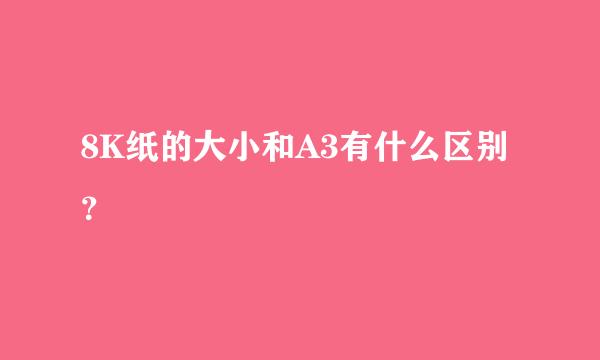 8K纸的大小和A3有什么区别？